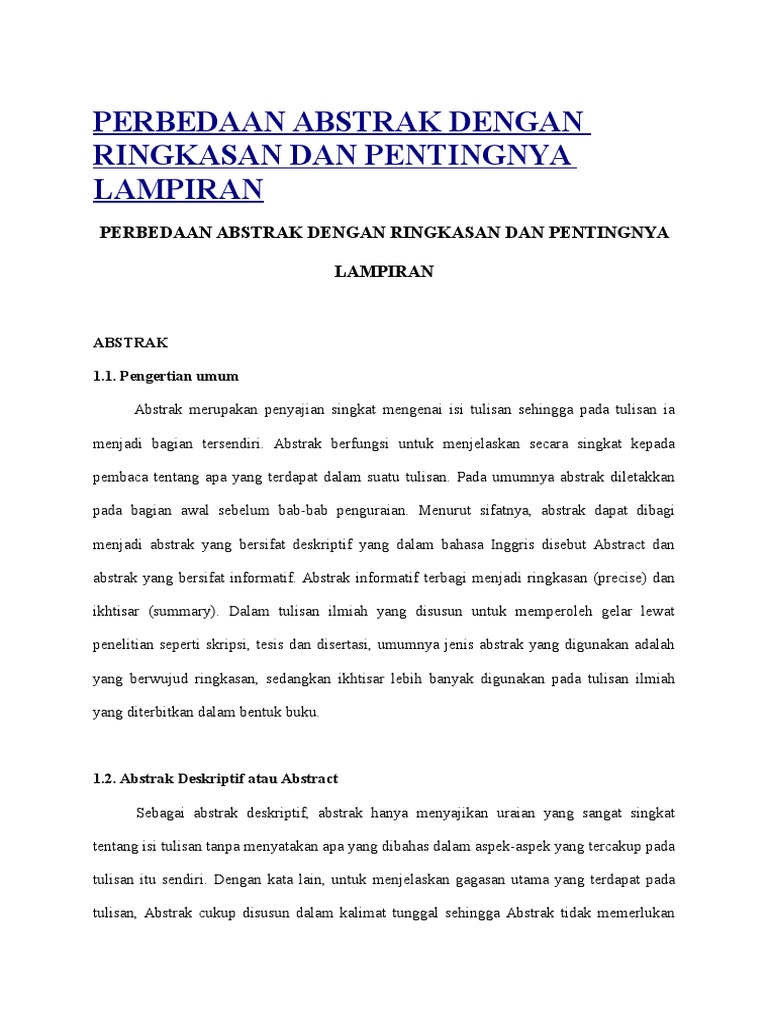 PERBEDAAN ABSTRAK DENGAN RINGKASAN DAN PENTINGNYA LAMPIRAN

PERBEDAAN ABSTRAK DENGAN RINGKASAN DAN PENTINGNYA LAMPIRAN

ABSTRAK

1.1. Pengertian umum

Abstrak merupakan penyajian singkat mengenai isi tulisan sehingga pada tulisan ia menjadi bagian tersendiri. Abstrak berfungsi untuk menjelaskan secara singkat kepada pembaca tentang apa yang terdapat dalam suatu tulisan. Pada umumnya abstrak diletakkan pada bagian awal sebelum bab-bab penguraian. Menurut sifatnya, abstrak dapat dibagi menjadi abstrak yang bersifat deskriptif yang dalam bahasa Inggris disebut Abstract dan abstrak yang bersifat informatif. Abstrak informatif terbagi menjadi ringkasan (precise) dan ikhtisar (summary). Dalam tulisan ilmiah yang disusun untuk memperoleh gelar lewat penelitian seperti skripsi, tesis dan disertasi, umumnya jenis abstrak yang digunakan adalah yang berwujud ringkasan, sedangkan ikhtisar lebih banyak digunakan pada tulisan ilmiah yang diterbitkan dalam bentuk buku.

1.2. Abstrak Deskriptif atau Abstract

Sebagai abstrak deskriptif, abstrak hanya menyajikan uraian yang sangat singkat tentang isi tulisan tanpa menyatakan apa yang dibahas dalam aspek-aspek yang tercakup pada tulisan itu sendiri. Dengan kata lain, untuk menjelaskan gagasan utama yang terdapat pada tulisan, Abstrak cukup disusun dalam kalimat tunggal sehingga Abstrak tidak memerlukan